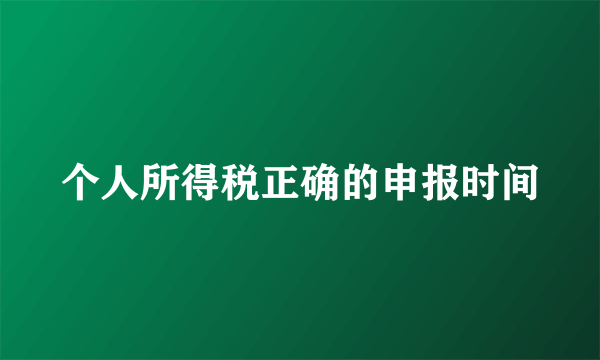 个人所得税正确的申报时间